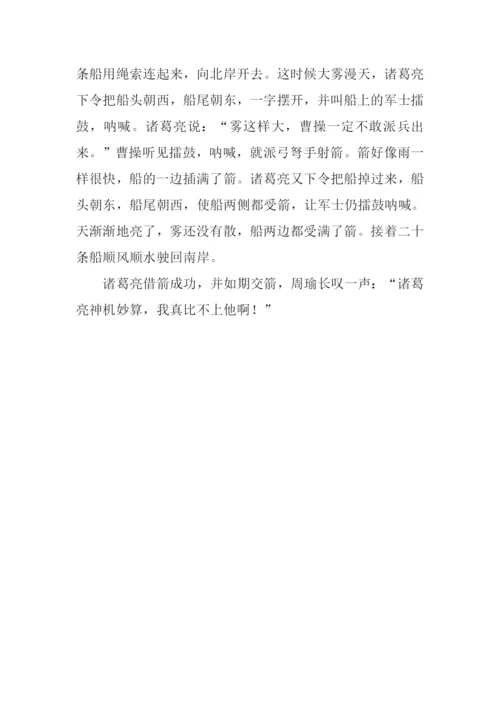 条船用绳索连起来，向北岸开去。这时候大雾漫天，诸葛亮下令把船头朝西，船尾朝东，一字摆开，并叫船上的军士擂鼓，呐喊。诸葛亮说：“雾这样大，曹操一定不敢派兵出来。”曹操听见擂鼓，呐喊，就派弓弩手射箭。箭好像雨一样很快，船的一边插满了箭。诸葛亮又下令把船掉过来，船头朝东，船尾朝西，使船两侧都受箭，让军士仍擂鼓呐喊。天渐渐地亮了，雾还没有散，船两边都受满了箭。接着二十条船顺风顺水驶回南岸。

诸葛亮借箭成功，并如期交箭，周瑜长叹一声：“诸葛亮神机妙算，我真比不上他啊！”